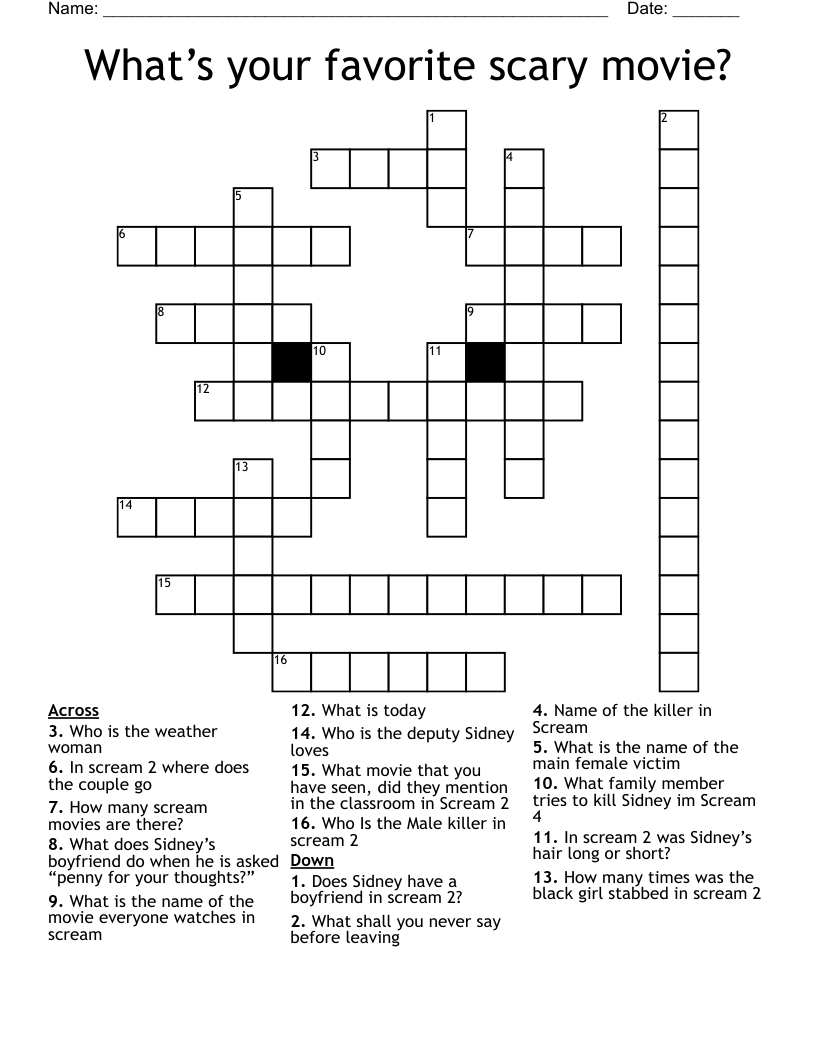 Name: ____ Date: ____

What's your favorite scary movie?

1
2
3
4
5
6
7
8
9
10
11
12
13
14
15
16

Across
3. Who is the weather woman
6. In scream 2 where does the couple go
7. How many scream movies are there?
8. What does Sidney's boyfriend do when he is asked "penny for your thoughts?"
9. What is the name of the movie everyone watches in scream

12. What is today
14. Who is the deputy Sidney loves
15. What movie that you have seen, did they mention in the classroom in Scream 2
16. Who Is the Male killer in scream 2

Down
1. Does Sidney have a boyfriend in scream 2?
2. What shall you never say before leaving

4. Name of the killer in Scream
5. What is the name of the main female victim
10. What family member tries to kill Sidney im Scream 4
11. In scream 2 was Sidney's hair long or short?
13. How many times was the black girl stabbed in scream 2